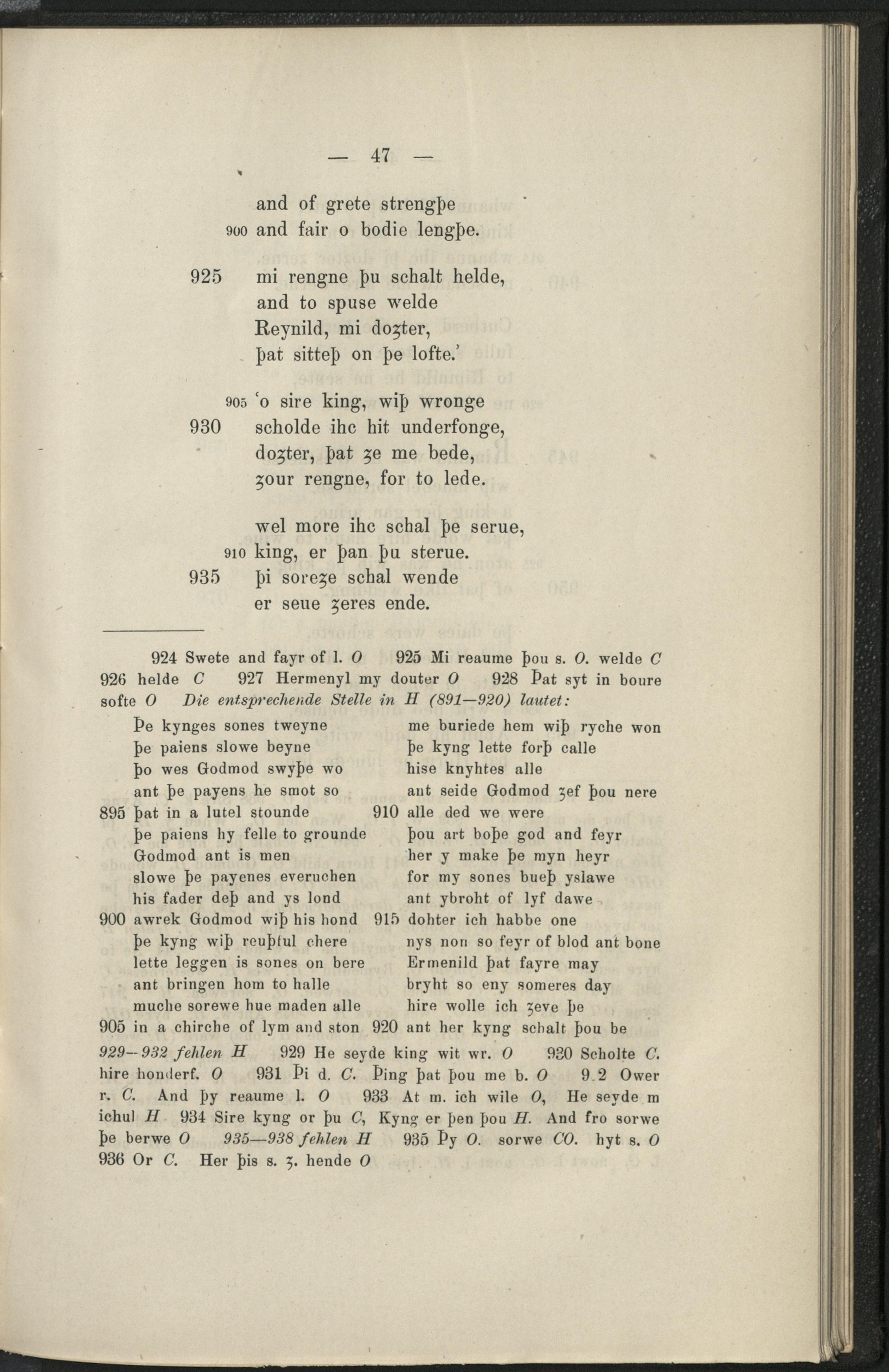 — 47 —

and of grete strengþe
900 and fair o bodie lengþe.

925 mi rengne þu schalt helde,
and to spuse welde
Reynild, mi doȝter,
þat sitteþ on þe lofte.'

905 'o sire king, wiþ wronge
930 scholde ihc hit underfonge,
doȝter, þat ȝe me bede,
ȝour rengne, for to lede.

wel more ihc schal þe serue,
910 king, er þan þu sterue.
935 þi soreȝe schal wende
er seue ȝeres ende.

924 Swete and fayr of l. O 925 Mi reaume þou s. O. welde C 926 helde C 927 Hermenyl my douter O 928 Þat syt in boure softe O Die entsprechende Stelle in H (891—920) lautet:

Þe kynges sones tweyne
þe paiens slowe beyne
þo wes Godmod swyþe wo
ant þe payens he smot so
895 þat in a lutel stounde
þe paiens hy felle to grounde
Godmod ant is men
slowe þe payenes everuchen
his fader deþ and ys lond
900 awrek Godmod wiþ his hond
þe kyng wiþ reuþful chere
lette leggen is sones on bere
ant bringen hom to halle
muche sorewe hue maden alle
905 in a chirche of lym and ston

me buriede hem wiþ ryche won
þe kyng lette forþ calle
hise knyhtes alle
ant seide Godmod ȝef þou nere
910 alle ded we were
þou art boþe god and feyr
her y make þe myn heyr
for my sones bueþ yslawe
ant ybroht of lyf dawe
915 dohter ich habbe one
nys non so feyr of blod ant bone
Ermenild þat fayre may
bryht so eny someres day
hire wolle ich ȝeve þe
920 ant her kyng schalt þou be

929—932 fehlen H 929 He seyde king wit wr. O 930 Scholte C. hire honderf. O 931 Þi d. C. Þing þat þou me b. O 9.2 Ower r. C. And þy reaume l. O 933 At m. ich wile O, He seyde m ichul H 934 Sire kyng or þu C, Kyng er þen þou H. And fro sorwe þe berwe O 935—938 fehlen H 935 Þy O. sorwe CO. hyt s. O 936 Or C. Her þis s. ȝ. hende O